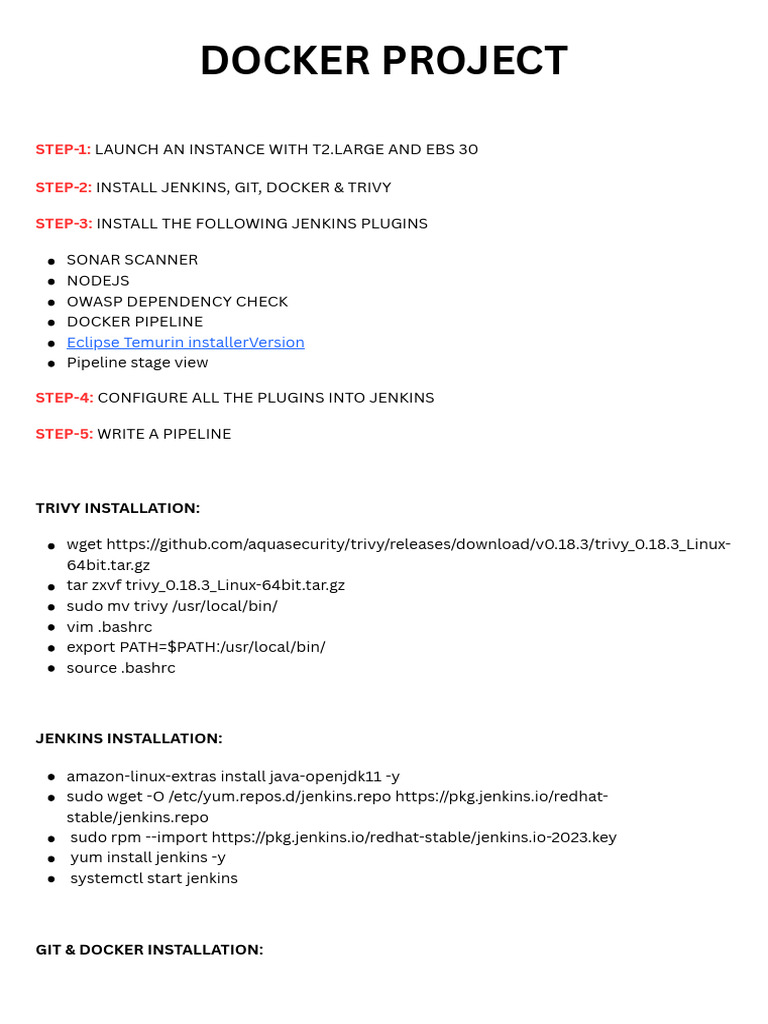 DOCKER PROJECT

STEP-1: LAUNCH AN INSTANCE WITH T2.LARGE AND EBS 30

STEP-2: INSTALL JENKINS, GIT, DOCKER & TRIVY

STEP-3: INSTALL THE FOLLOWING JENKINS PLUGINS

- SONAR SCANNER
- NODEJS
- OWASP DEPENDENCY CHECK
- DOCKER PIPELINE
- Eclipse Temurin installerVersion
- Pipeline stage view

STEP-4: CONFIGURE ALL THE PLUGINS INTO JENKINS

STEP-5: WRITE A PIPELINE

TRIVY INSTALLATION:

- wget https://github.com/aquasecurity/trivy/releases/download/v0.18.3/trivy_0.18.3_Linux-64bit.tar.gz
- tar zxvf trivy_0.18.3_Linux-64bit.tar.gz
- sudo mv trivy /usr/local/bin/
- vim .bashrc
- export PATH=$PATH:/usr/local/bin/
- source .bashrc

JENKINS INSTALLATION:

- amazon-linux-extras install java-openjdk11 -y
- sudo wget -O /etc/yum.repos.d/jenkins.repo https://pkg.jenkins.io/redhat-stable/jenkins.repo
- sudo rpm --import https://pkg.jenkins.io/redhat-stable/jenkins.io-2023.key
- yum install jenkins -y
- systemctl start jenkins

GIT & DOCKER INSTALLATION: